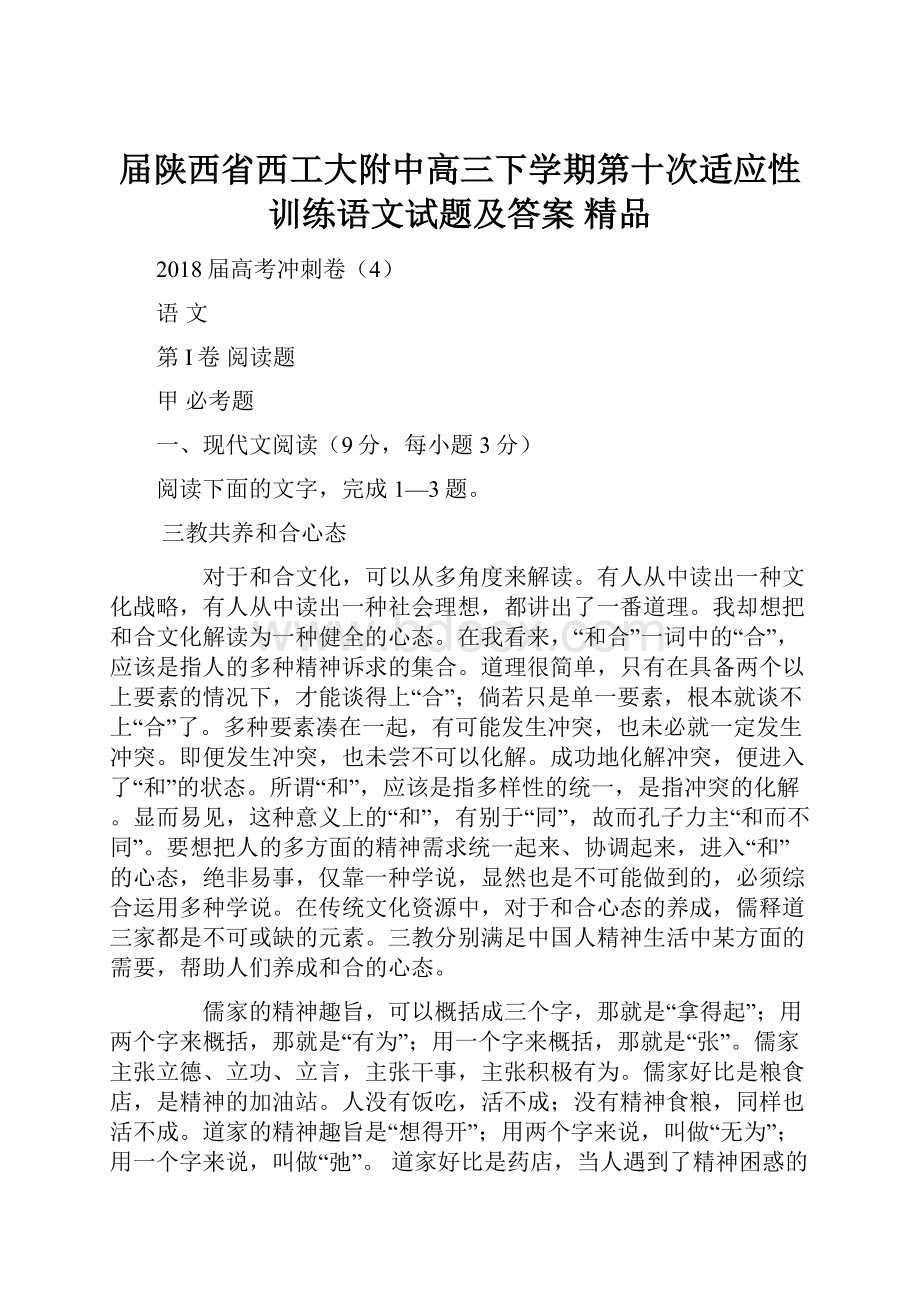 届陕西省西工大附中高三下学期第十次适应性训练语文试题及答案 精品

2018 届高考冲刺卷（4）

语 文

第 I 卷 阅读题

甲 必考题

一、现代文阅读（9 分，每小题 3 分）

阅读下面的文字，完成 1—3 题。

三教共养和合心态

对于和合文化，可以从多角度来解读。有人从中读出一种文化战略，有人从中读出一种社会理想，都讲出了一番道理。我却想把和合文化解读为一种健全的心态。在我看来，“和合”一词中的“合”，应该是指人的多种精神诉求的集合。道理很简单，只有在具备两个以上要素的情况下，才能谈得上“合”；倘若只是单一要素，根本就谈不上“合”了。多种要素凑在一起，有可能发生冲突，也未必就一定发生冲突。即便发生冲突，也未尝不可以化解。成功地化解冲突，便进入了“和”的状态。所谓“和”，应该是指多样性的统一，是指冲突的化解。显而易见，这种意义上的“和”，有别于“同”，故而孔子力主“和而不同”。要想把人的多方面的精神需求统一起来、协调起来，进入“和”的心态，绝非易事，仅靠一种学说，显然也是不可能做到的，必须综合运用多种学说。在传统文化资源中，对于和合心态的养成，儒释道三家都是不可或缺的元素。三教分别满足中国人精神生活中某方面的需要，帮助人们养成和合的心态。

儒家的精神趣旨，可以概括成三个字，那就是“拿得起”；用两个字来概括，那就是“有为”；用一个字来概括，那就是“张”。儒家主张立德、立功、立言，主张干事，主张积极有为。儒家好比是粮食店，是精神的加油站。人没有饭吃，活不成；没有精神食粮，同样也活不成。道家的精神趣旨是“想得开”；用两个字来说，叫做“无为”；用一个字来说，叫做“弛”。 道家好比是药店，当人遇到了精神困惑的